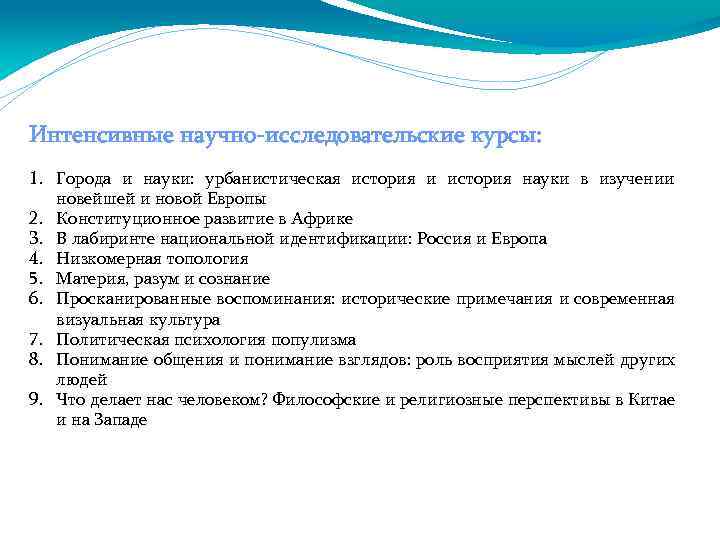 Интенсивные научно-исследовательские курсы:

1. Города и науки: урбанистическая история и история науки в изучении новейшей и новой Европы
2. Конституционное развитие в Африке
3. В лабиринте национальной идентификации: Россия и Европа
4. Низкомерная топология
5. Материя, разум и сознание
6. Просканированные воспоминания: исторические примечания и современная визуальная культура
7. Политическая психология популизма
8. Понимание общения и понимание взглядов: роль восприятия мыслей других людей
9. Что делает нас человеком? Философские и религиозные перспективы в Китае и на Западе